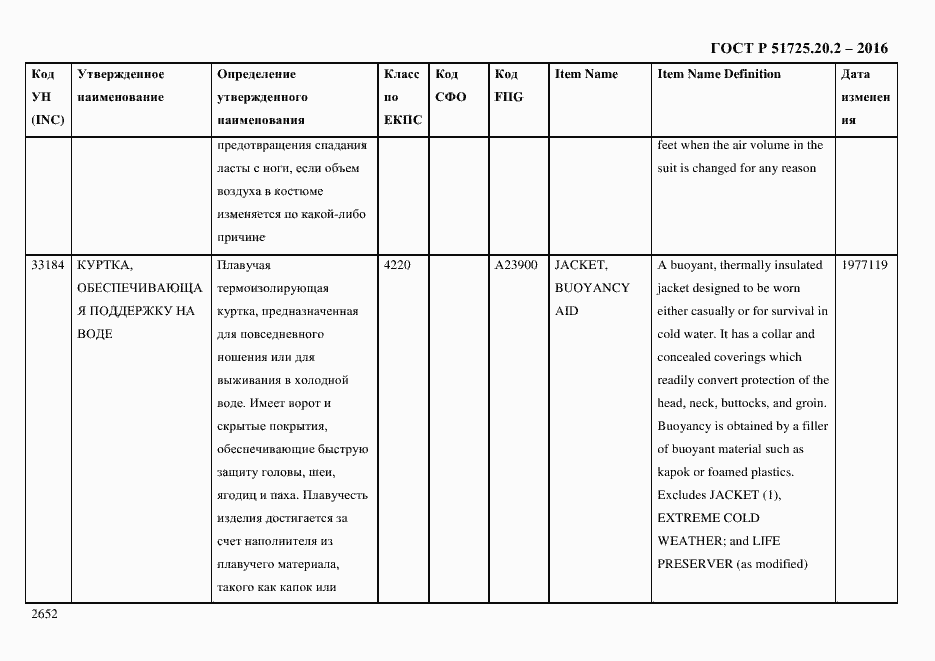 ГОСТ Р 51725.20.2 – 2016

| Код УН (INC) | Утвержденное наименование | Определение утвержденного наименования | Класс по ЕКПС | Код СФО | Код FIIG | Item Name | Item Name Definition | Дата изменения |
|---|---|---|---|---|---|---|---|---|
| | | предотвращения спадания ласты с ноги, если объем воздуха в костюме изменяется по какой-либо причине | | | | | feet when the air volume in the suit is changed for any reason | |
| 33184 | КУРТКА, ОБЕСПЕЧИВАЮЩАЯ ПОДДЕРЖКУ НА ВОДЕ | Плавучая термоизолирующая куртка, предназначенная для повседневного ношения или для выживания в холодной воде. Имеет ворот и скрытые покрытия, обеспечивающие быструю защиту головы, шеи, ягодиц и паха. Плавучесть изделия достигается за счет наполнителя из плавучего материала, такого как капок или | 4220 | | A23900 | JACKET, BUOYANCY AID | A buoyant, thermally insulated jacket designed to be worn either casually or for survival in cold water. It has a collar and concealed coverings which readily convert protection of the head, neck, buttocks, and groin. Buoyancy is obtained by a filler of buoyant material such as kapok or foamed plastics. Excludes JACKET (1), EXTREME COLD WEATHER; and LIFE PRESERVER (as modified) | 1977119 |

2652